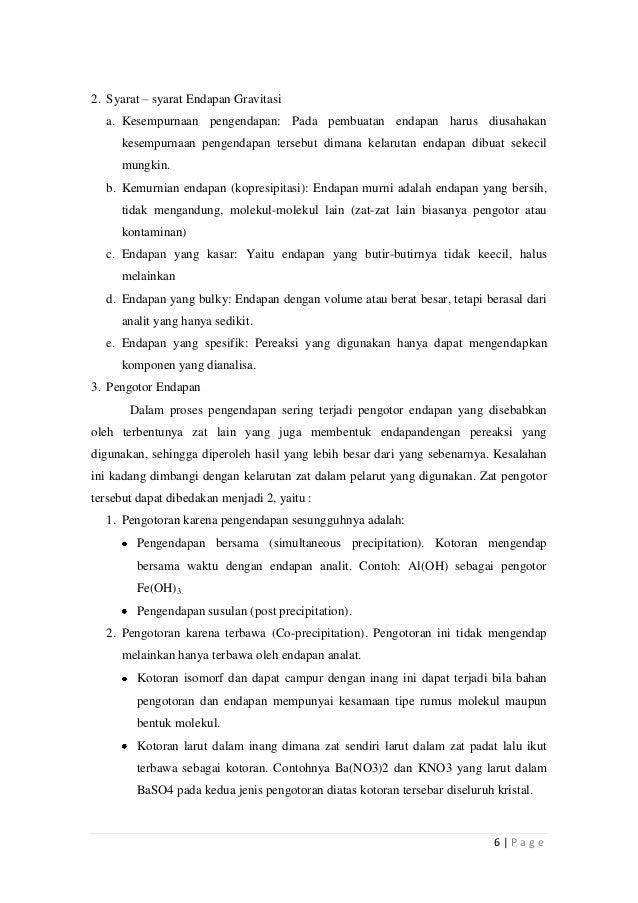 2. Syarat – syarat Endapan Gravitasi

a. Kesempurnaan pengendapan: Pada pembuatan endapan harus diusahakan kesempurnaan pengendapan tersebut dimana kelarutan endapan dibuat sekecil mungkin.

b. Kemurnian endapan (kopresipitasi): Endapan murni adalah endapan yang bersih, tidak mengandung, molekul-molekul lain (zat-zat lain biasanya pengotor atau kontaminan)

c. Endapan yang kasar: Yaitu endapan yang butir-butirnya tidak keecil, halus melainkan

d. Endapan yang bulky: Endapan dengan volume atau berat besar, tetapi berasal dari analit yang hanya sedikit.

e. Endapan yang spesifik: Pereaksi yang digunakan hanya dapat mengendapkan komponen yang dianalisa.

3. Pengotor Endapan

Dalam proses pengendapan sering terjadi pengotor endapan yang disebabkan oleh terbentunya zat lain yang juga membentuk endapandengan pereaksi yang digunakan, sehingga diperoleh hasil yang lebih besar dari yang sebenarnya. Kesalahan ini kadang dimbangi dengan kelarutan zat dalam pelarut yang digunakan. Zat pengotor tersebut dapat dibedakan menjadi 2, yaitu :

1. Pengotoran karena pengendapan sesungguhnya adalah:

• Pengendapan bersama (simultaneous precipitation). Kotoran mengendap bersama waktu dengan endapan analit. Contoh: Al(OH) sebagai pengotor $Fe(OH)_{3.}$

• Pengendapan susulan (post precipitation).

2. Pengotoran karena terbawa (Co-precipitation). Pengotoran ini tidak mengendap melainkan hanya terbawa oleh endapan analat.

• Kotoran isomorf dan dapat campur dengan inang ini dapat terjadi bila bahan pengotoran dan endapan mempunyai kesamaan tipe rumus molekul maupun bentuk molekul.

• Kotoran larut dalam inang dimana zat sendiri larut dalam zat padat lalu ikut terbawa sebagai kotoran. Contohnya Ba(NO3)2 dan KNO3 yang larut dalam BaSO4 pada kedua jenis pengotoran diatas kotoran tersebar diseluruh kristal.

6 | P a g e